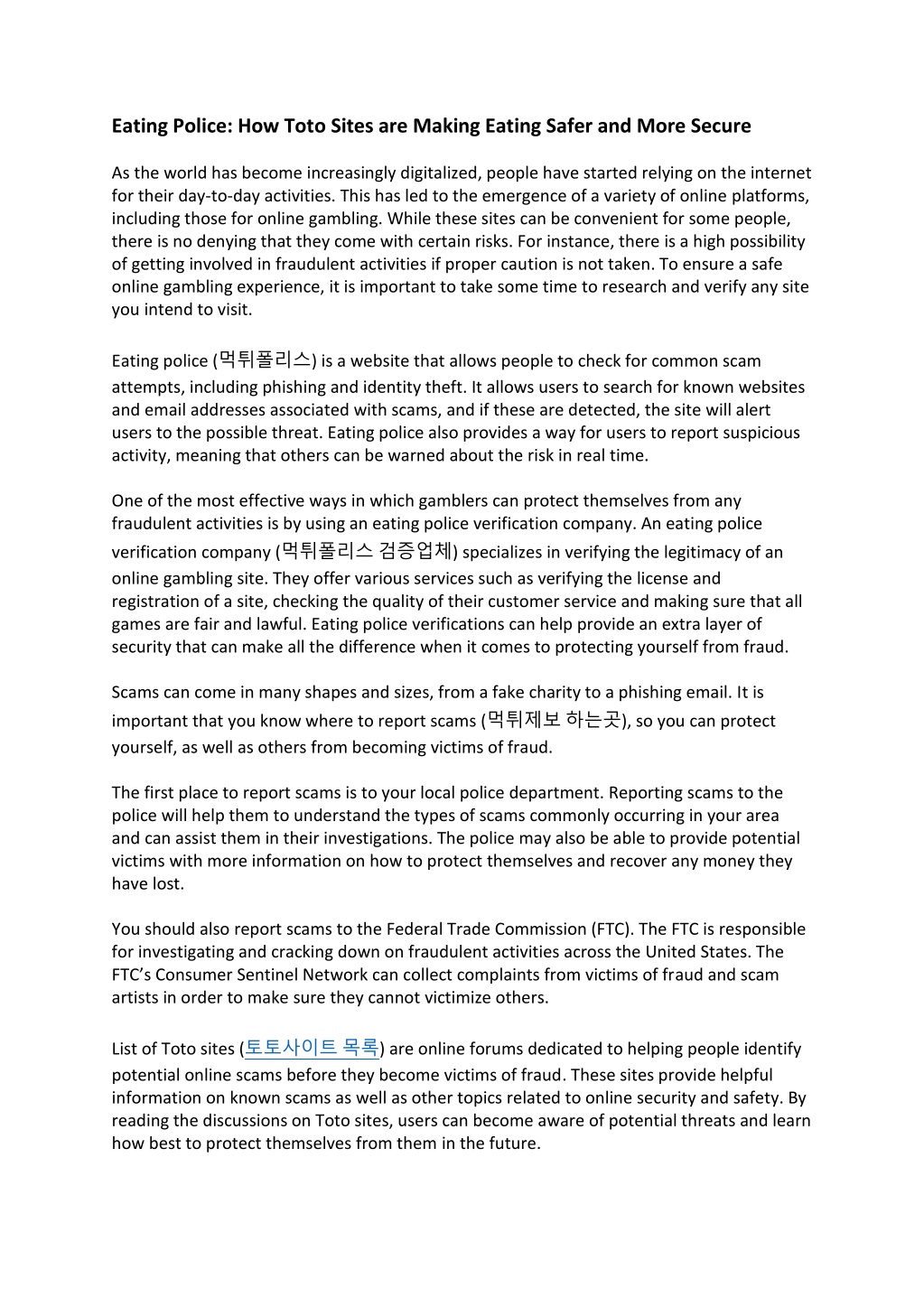 Eating Police: How Toto Sites are Making Eating Safer and More Secure

As the world has become increasingly digitalized, people have started relying on the internet for their day-to-day activities. This has led to the emergence of a variety of online platforms, including those for online gambling. While these sites can be convenient for some people, there is no denying that they come with certain risks. For instance, there is a high possibility of getting involved in fraudulent activities if proper caution is not taken. To ensure a safe online gambling experience, it is important to take some time to research and verify any site you intend to visit.

Eating police (먹튀폴리스) is a website that allows people to check for common scam attempts, including phishing and identity theft. It allows users to search for known websites and email addresses associated with scams, and if these are detected, the site will alert users to the possible threat. Eating police also provides a way for users to report suspicious activity, meaning that others can be warned about the risk in real time.

One of the most effective ways in which gamblers can protect themselves from any fraudulent activities is by using an eating police verification company. An eating police verification company (먹튀폴리스 검증업체) specializes in verifying the legitimacy of an online gambling site. They offer various services such as verifying the license and registration of a site, checking the quality of their customer service and making sure that all games are fair and lawful. Eating police verifications can help provide an extra layer of security that can make all the difference when it comes to protecting yourself from fraud.

Scams can come in many shapes and sizes, from a fake charity to a phishing email. It is important that you know where to report scams (먹튀제보 하는곳), so you can protect yourself, as well as others from becoming victims of fraud.

The first place to report scams is to your local police department. Reporting scams to the police will help them to understand the types of scams commonly occurring in your area and can assist them in their investigations. The police may also be able to provide potential victims with more information on how to protect themselves and recover any money they have lost.

You should also report scams to the Federal Trade Commission (FTC). The FTC is responsible for investigating and cracking down on fraudulent activities across the United States. The FTC's Consumer Sentinel Network can collect complaints from victims of fraud and scam artists in order to make sure they cannot victimize others.

List of Toto sites (토토사이트 목록) are online forums dedicated to helping people identify potential online scams before they become victims of fraud. These sites provide helpful information on known scams as well as other topics related to online security and safety. By reading the discussions on Toto sites, users can become aware of potential threats and learn how best to protect themselves from them in the future.